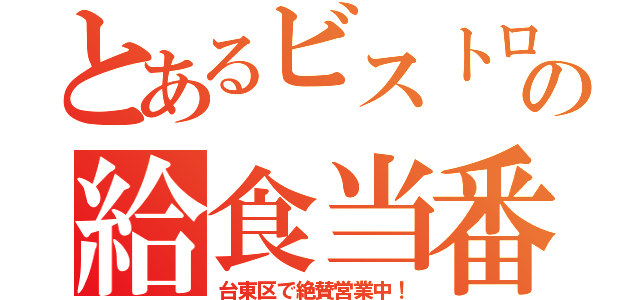 とあるビストロの
給食当番
台東区で絶賛営業中！